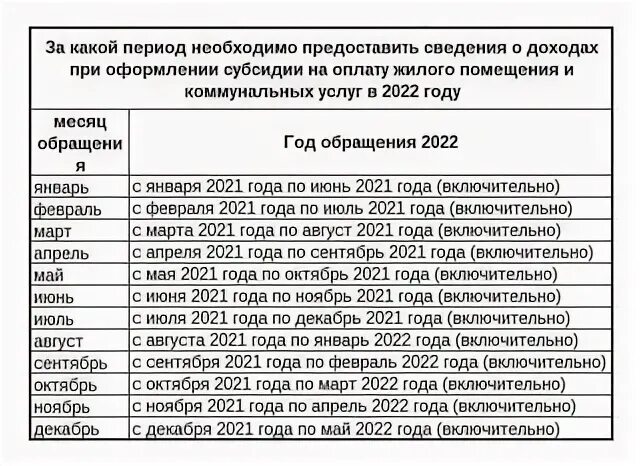 За какой период необходимо предоставить сведения о доходах при оформлении субсидии на оплату жилого помещения и коммунальных услуг в 2022 году

| месяц обращения | Год обращения 2022 |
|---|---|
| январь | с января 2021 года по июнь 2021 года (включительно) |
| февраль | с февраля 2021 года по июль 2021 года (включительно) |
| март | с марта 2021 года по август 2021 года (включительно) |
| апрель | с апреля 2021 года по сентябрь 2021 года (включительно) |
| май | с мая 2021 года по октябрь 2021 года (включительно) |
| июнь | с июня 2021 года по ноябрь 2021 года (включительно) |
| июль | с июля 2021 года по декабрь 2021 года (включительно) |
| август | с августа 2021 года по январь 2022 года (включительно) |
| сентябрь | с сентября 2021 года по февраль 2022 года (включительно) |
| октябрь | с октября 2021 года по март 2022 года (включительно) |
| ноябрь | с ноября 2021 года по апрель 2022 года (включительно) |
| декабрь | с декабря 2021 года по май 2022 года (включительно) |